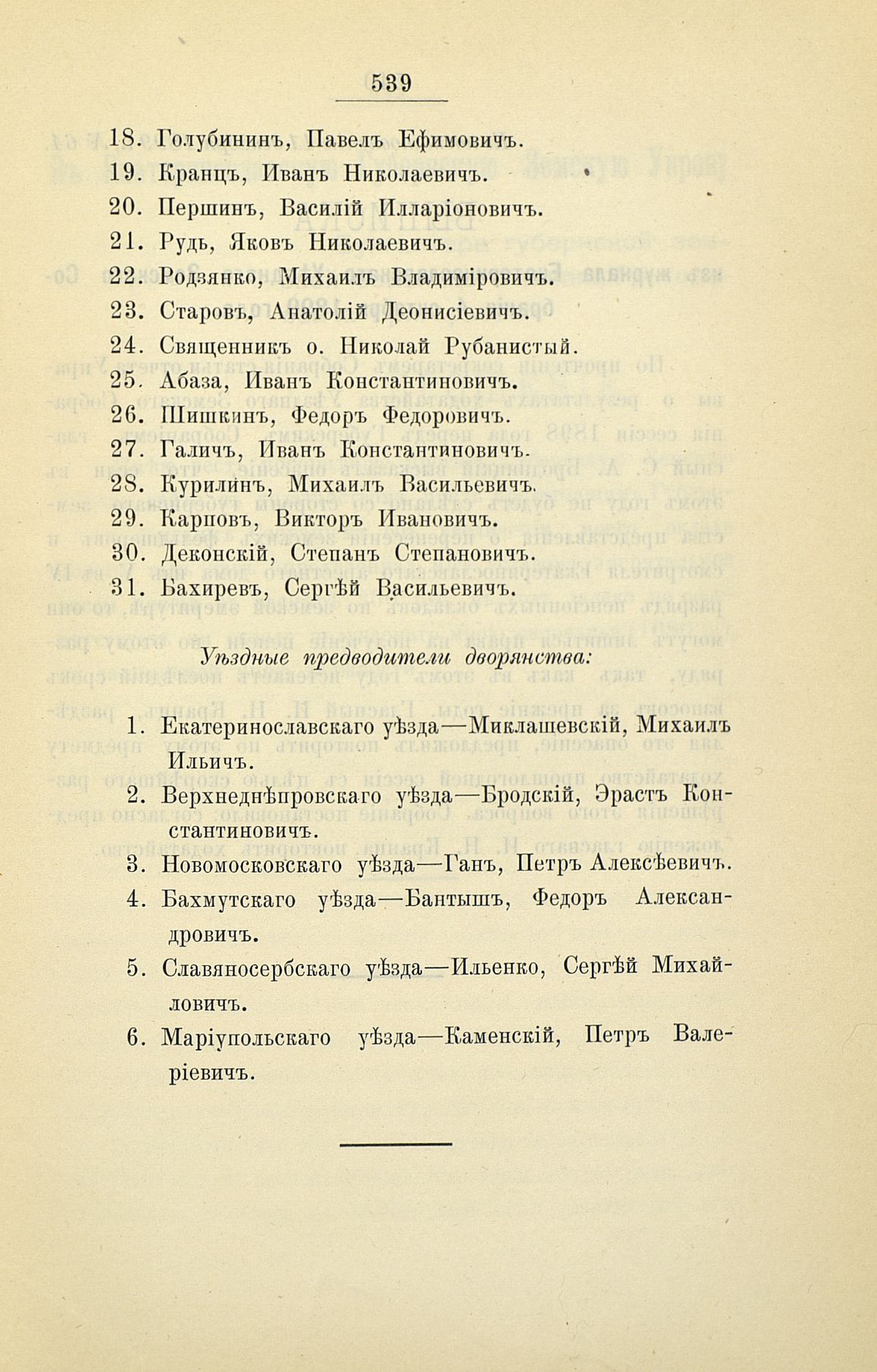 539

18. Голубининъ, Павелъ Ефимовичъ.
19. Кранцъ, Иванъ Николаевичъ.
20. Першинъ, Василій Илларіоновичъ.
21. Рудь, Яковъ Николаевичъ.
22. Родзянко, Михаилъ Владиміровичъ.
23. Старовъ, Анатолій Деонисіевичъ.
24. Священникъ о. Николай Рубанистый.
25. Абаза, Иванъ Константиновичъ.
26. Шишкинъ, Федоръ Федоровичъ.
27. Галичъ, Иванъ Константиновичъ.
28. Курилинъ, Михаилъ Васильевичъ.
29. Карповъ, Викторъ Ивановичъ.
30. Деконскій, Степанъ Степановичъ.
31. Бахиревъ, Сергѣй Васильевичъ.

Уѣздные предводители дворянства:

1. Екатеринославскаго уѣзда—Миклашевскій, Михаилъ Ильичъ.
2. Верхнеднѣпровскаго уѣзда—Бродскій, Эрастъ Константиновичъ.
3. Новомосковскаго уѣзда—Ганъ, Петръ Алексѣевичъ.
4. Бахмутскаго уѣзда—Бантышъ, Федоръ Александровичъ.
5. Славяносербскаго уѣзда—Ильенко, Сергѣй Михайловичъ.
6. Маріупольскаго уѣзда—Каменскій, Петръ Валеріевичъ.